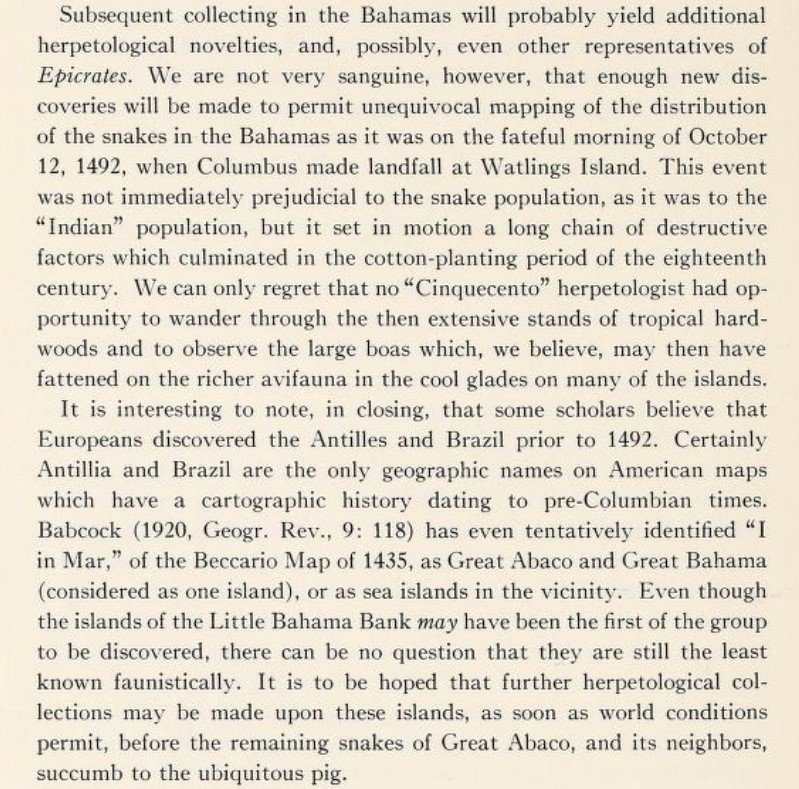 Subsequent collecting in the Bahamas will probably yield additional herpetological novelties, and, possibly, even other representatives of Epicrates. We are not very sanguine, however, that enough new discoveries will be made to permit unequivocal mapping of the distribution of the snakes in the Bahamas as it was on the fateful morning of October 12, 1492, when Columbus made landfall at Watlings Island. This event was not immediately prejudicial to the snake population, as it was to the "Indian" population, but it set in motion a long chain of destructive factors which culminated in the cotton-planting period of the eighteenth century. We can only regret that no "Cinquecento" herpetologist had opportunity to wander through the then extensive stands of tropical hardwoods and to observe the large boas which, we believe, may then have fattened on the richer avifauna in the cool glades on many of the islands.

It is interesting to note, in closing, that some scholars believe that Europeans discovered the Antilles and Brazil prior to 1492. Certainly Antillia and Brazil are the only geographic names on American maps which have a cartographic history dating to pre-Columbian times. Babcock (1920, Geogr. Rev., 9: 118) has even tentatively identified "I in Mar," of the Beccario Map of 1435, as Great Abaco and Great Bahama (considered as one island), or as sea islands in the vicinity. Even though the islands of the Little Bahama Bank may have been the first of the group to be discovered, there can be no question that they are still the least known faunistically. It is to be hoped that further herpetological collections may be made upon these islands, as soon as world conditions permit, before the remaining snakes of Great Abaco, and its neighbors, succumb to the ubiquitous pig.